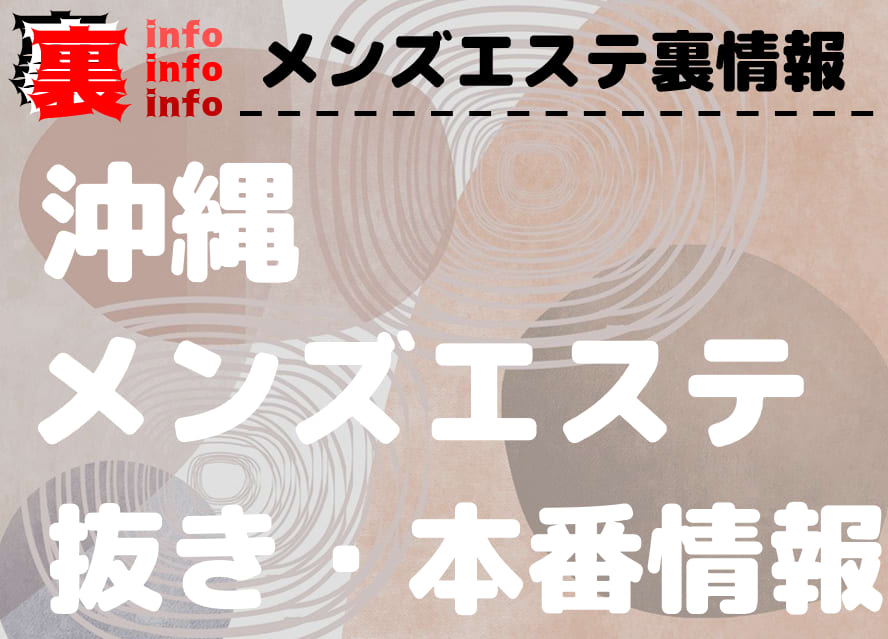 裏
info
info
info
メンズエステ裏情報

沖縄
メンズエステ
抜き・本番情報